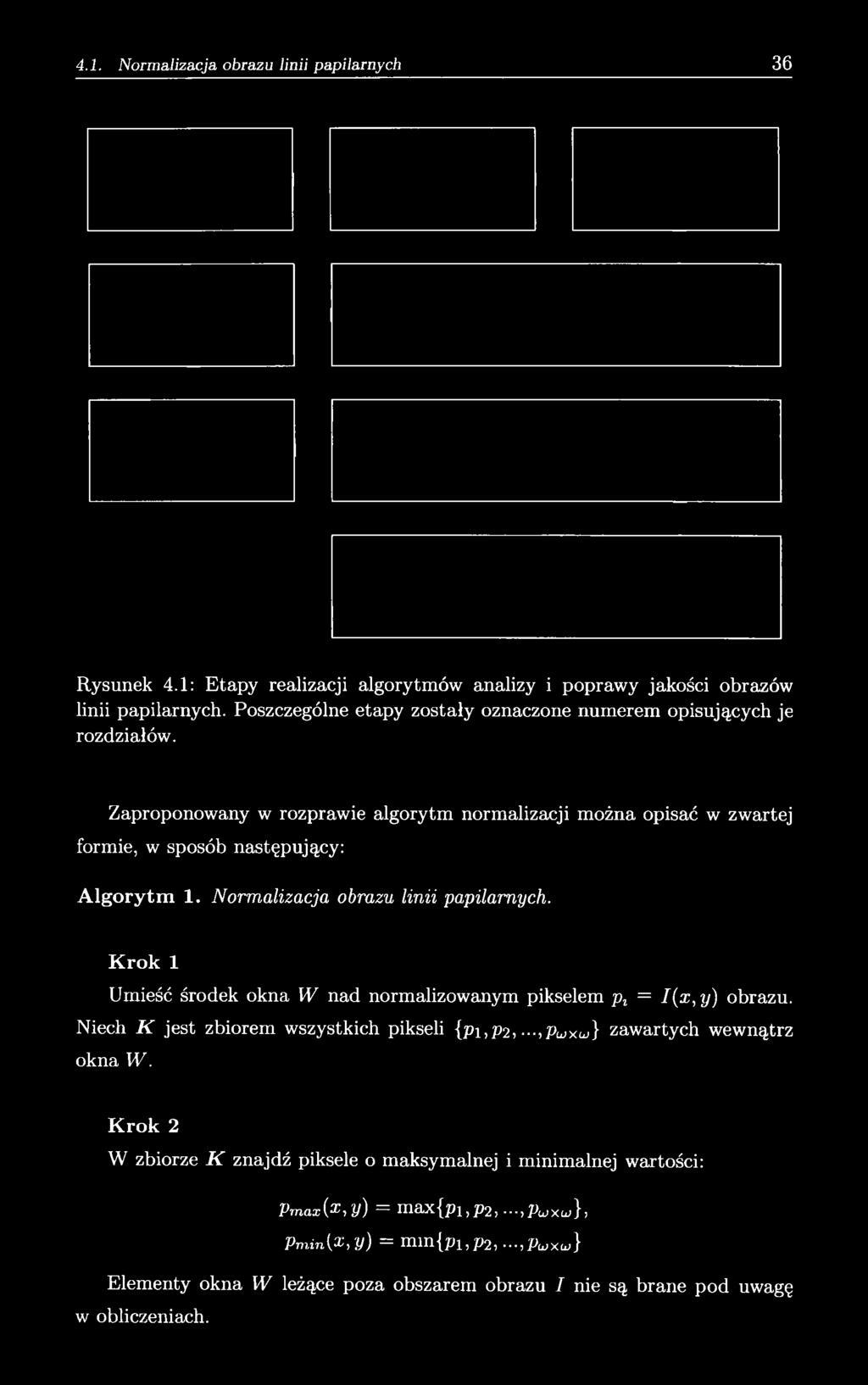 4.1. Normalizacja obrazu linii papilarnych 36

Rysunek 4.1: Etapy realizacji algorytmów analizy i poprawy jakości obrazów linii papilarnych. Poszczególne etapy zostały oznaczone numerem opisujących je rozdziałów.

Zaproponowany w rozprawie algorytm normalizacji można opisać w zwartej formie, w sposób następujący:

Algorytm 1. Normalizacja obrazu linii papilarnych.

Krok 1

Umieść środek okna $W$ nad normalizowanym pikselem $p_i = I(x, y)$ obrazu. Niech $K$ jest zbiorem wszystkich pikseli $\{p_1, p_2, ..., p_{\omega \times \omega}\}$ zawartych wewnątrz okna $W$.

Krok 2

W zbiorze $K$ znajdź piksele o maksymalnej i minimalnej wartości:

$p_{max}(x, y) = \max\{p_1, p_2, ..., p_{\omega \times \omega}\},$

$p_{min}(x, y) = \min\{p_1, p_2, ..., p_{\omega \times \omega}\}$

Elementy okna $W$ leżące poza obszarem obrazu $I$ nie są brane pod uwagę w obliczeniach.